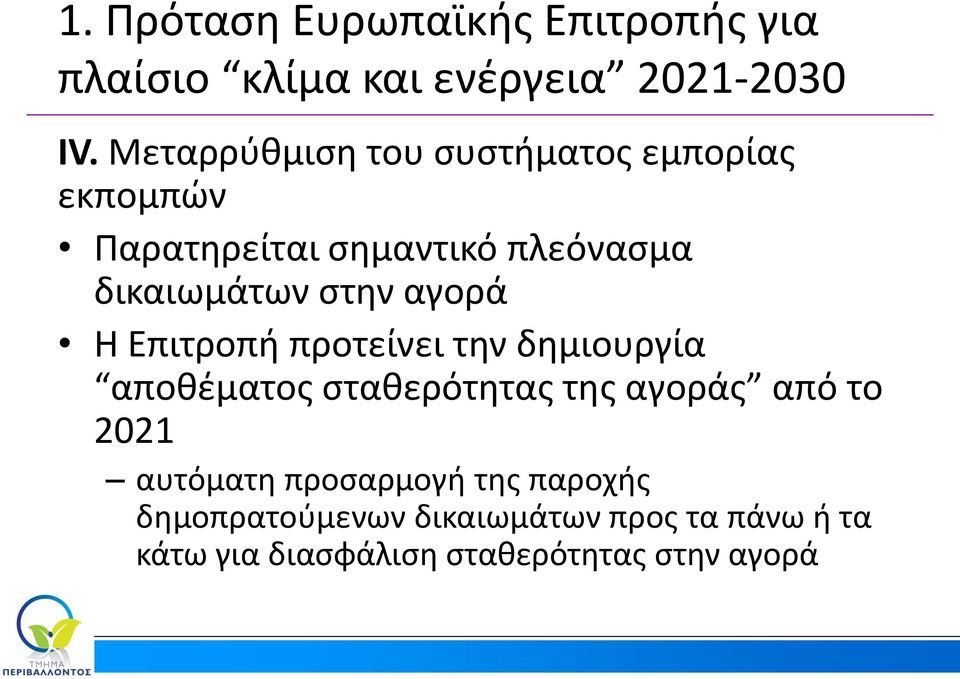 1. Πρόταση Ευρωπαϊκής Επιτροπής για πλαίσιο “κλίμα και ενέργεια” 2021-2030

IV. Μεταρρύθμιση του συστήματος εμπορίας εκπομπών

• Παρατηρείται σημαντικό πλεόνασμα δικαιωμάτων στην αγορά

• Η Επιτροπή προτείνει την δημιουργία “αποθέματος σταθερότητας της αγοράς” από το 2021

– αυτόματη προσαρμογή της παροχής δημοπρατούμενων δικαιωμάτων προς τα πάνω ή τα κάτω για διασφάλιση σταθερότητας στην αγορά

ΤΜΗΜΑ ΠΕΡΙΒΑΛΛΟΝΤΟΣ